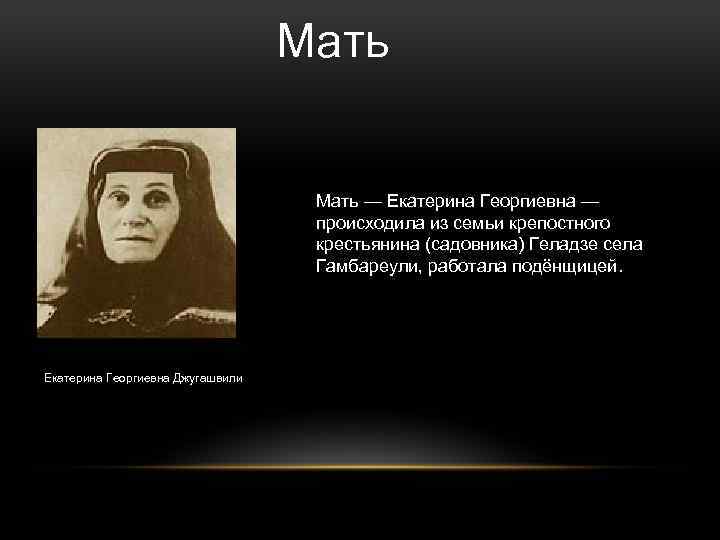 Мать

Мать — Екатерина Георгиевна — происходила из семьи крепостного крестьянина (садовника) Геладзе села Гамбареули, работала подёнщицей.

Екатерина Георгиевна Джугашвили